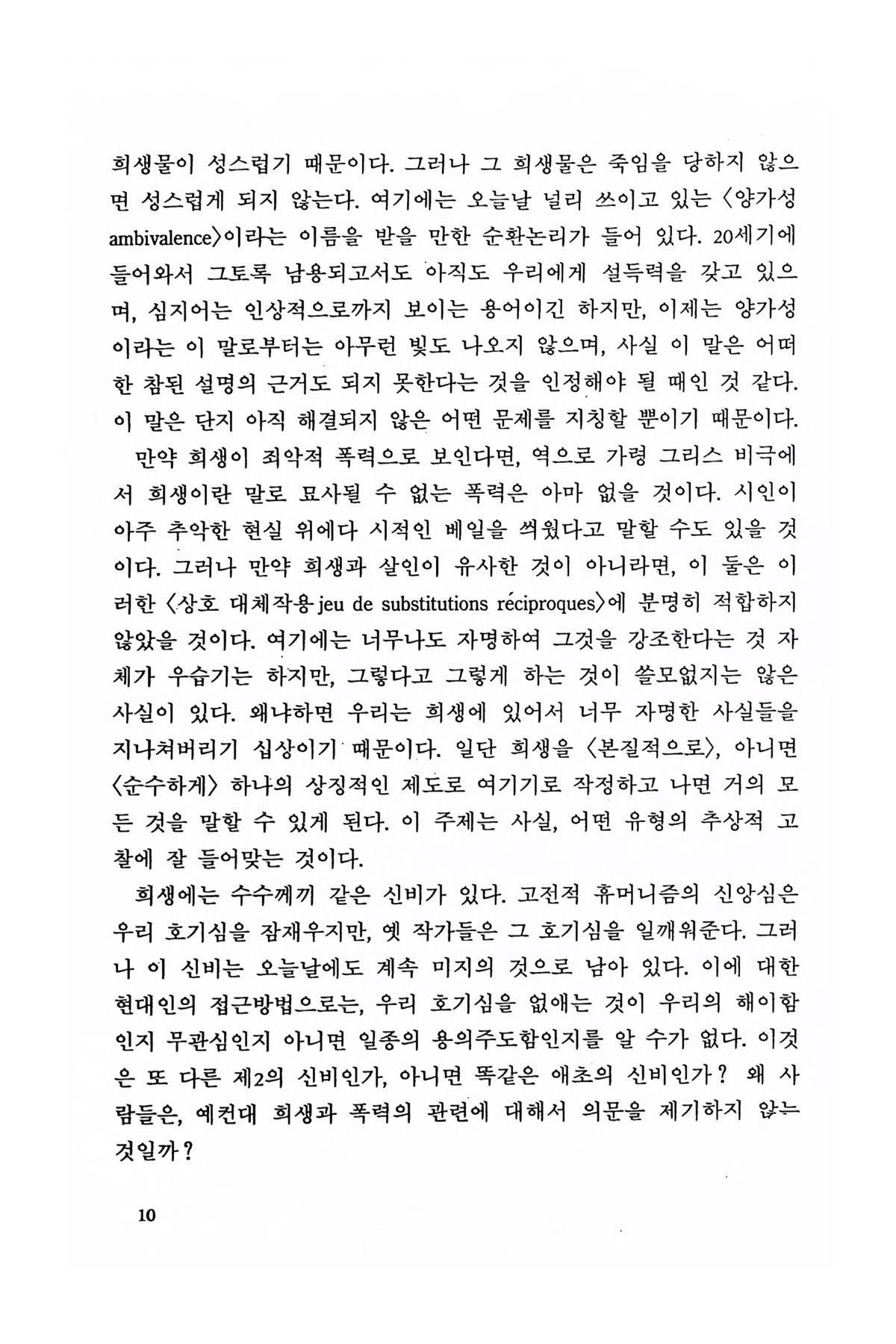 희생물이 성스럽기 때문이다. 그러나 그 희생물은 죽임을 당하지 않으면 성스럽게 되지 않는다. 여기에는 오늘날 널리 쓰이고 있는 〈양가성 ambivalence〉이라는 이름을 받을 만한 순환논리가 들어 있다. 20세기에 들어와서 그토록 남용되고서도 아직도 우리에게 설득력을 갖고 있으며, 심지어는 인상적으로까지 보이는 용어이긴 하지만, 이제는 양가성이라는 이 말로부터는 아무런 빛도 나오지 않으며, 사실 이 말은 어떠한 참된 설명의 근거도 되지 못한다는 것을 인정해야 될 때인 것 같다. 이 말은 단지 아직 해결되지 않은 어떤 문제를 지칭할 뿐이기 때문이다.

만약 희생이 죄악적 폭력으로 보인다면, 역으로 가령 그리스 비극에서 희생이란 말로 묘사될 수 없는 폭력은 아마 없을 것이다. 시인이 아주 추악한 현실 위에다 시적인 베일을 씌웠다고 말할 수도 있을 것이다. 그러나 만약 희생과 살인이 유사한 것이 아니라면, 이 둘은 이러한 〈상호 대체작용 jeu de substitutions réciproques〉에 분명히 적합하지 않았을 것이다. 여기에는 너무나도 자명하여 그것을 강조한다는 것 자체가 우습기는 하지만, 그렇다고 그렇게 하는 것이 쓸모없지는 않은 사실이 있다. 왜냐하면 우리는 희생에 있어서 너무 자명한 사실들을 지나쳐버리기 십상이기 때문이다. 일단 희생을 〈본질적으로〉, 아니면 〈순수하게〉 하나의 상징적인 제도로 여기기로 작정하고 나면 거의 모든 것을 말할 수 있게 된다. 이 주제는 사실, 어떤 유형의 추상적 고찰에 잘 들어맞는 것이다.

희생에는 수수께끼 같은 신비가 있다. 고전적 휴머니즘의 신앙심은 우리 호기심을 잠재우지만, 옛 작가들은 그 호기심을 일깨워준다. 그러나 이 신비는 오늘날에도 계속 미지의 것으로 남아 있다. 이에 대한 현대인의 접근방법으로는, 우리 호기심을 없애는 것이 우리의 해이함인지 무관심인지 아니면 일종의 용의주도함인지를 알 수가 없다. 이것은 또 다른 제2의 신비인가, 아니면 똑같은 애초의 신비인가? 왜 사람들은, 예컨대 희생과 폭력의 관련에 대해서 의문을 제기하지 않는 것일까?

10